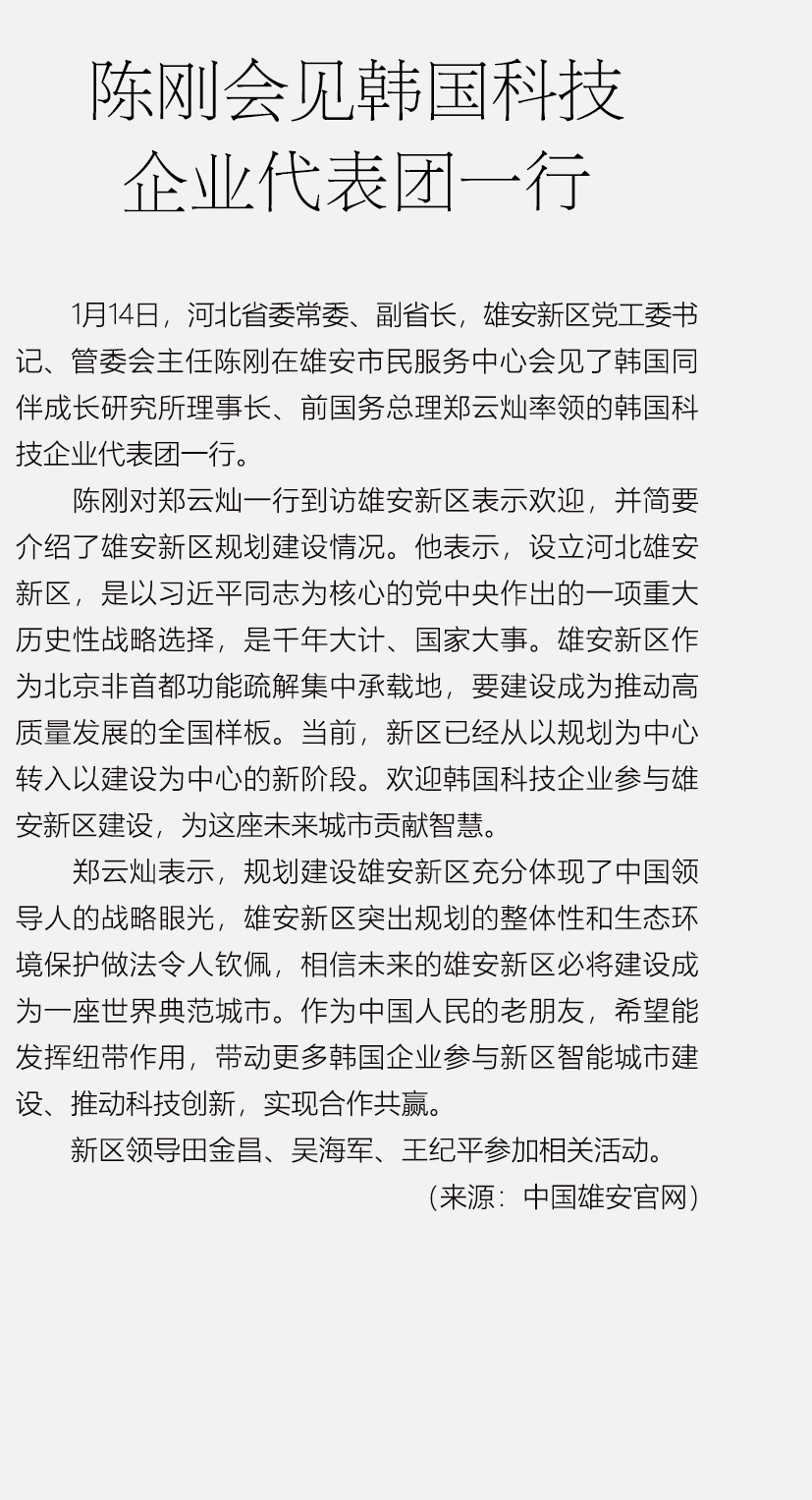 陈刚会见韩国科技企业代表团一行

1月14日，河北省委常委、副省长，雄安新区党工委书记、管委会主任陈刚在雄安市民服务中心会见了韩国同伴成长研究所理事长、前国务总理郑云灿率领的韩国科技企业代表团一行。

陈刚对郑云灿一行到访雄安新区表示欢迎，并简要介绍了雄安新区规划建设情况。他表示，设立河北雄安新区，是以习近平同志为核心的党中央作出的一项重大历史性战略选择，是千年大计、国家大事。雄安新区作为北京非首都功能疏解集中承载地，要建设成为推动高质量发展的全国样板。当前，新区已经从以规划为中心转入以建设为中心的新阶段。欢迎韩国科技企业参与雄安新区建设，为这座未来城市贡献智慧。

郑云灿表示，规划建设雄安新区充分体现了中国领导人的战略眼光，雄安新区突出规划的整体性和生态环境保护做法令人钦佩，相信未来的雄安新区必将建设成为一座世界典范城市。作为中国人民的老朋友，希望能发挥纽带作用，带动更多韩国企业参与新区智能城市建设、推动科技创新，实现合作共赢。

新区领导田金昌、吴海军、王纪平参加相关活动。

（来源：中国雄安官网）